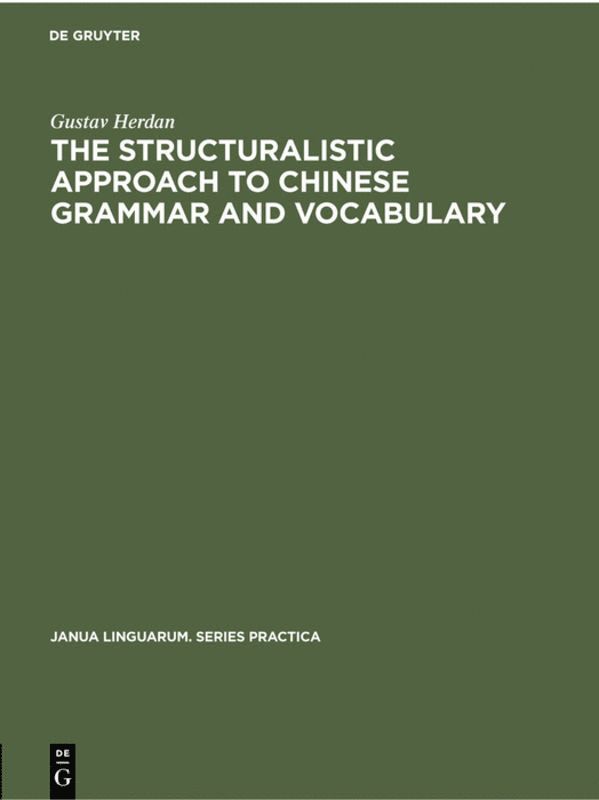 DE GRUYTER

Gustav Herdan

THE STRUCTURALISTIC APPROACH TO CHINESE GRAMMAR AND VOCABULARY

JANUA LINGUARUM. SERIES PRACTICA

DE
G